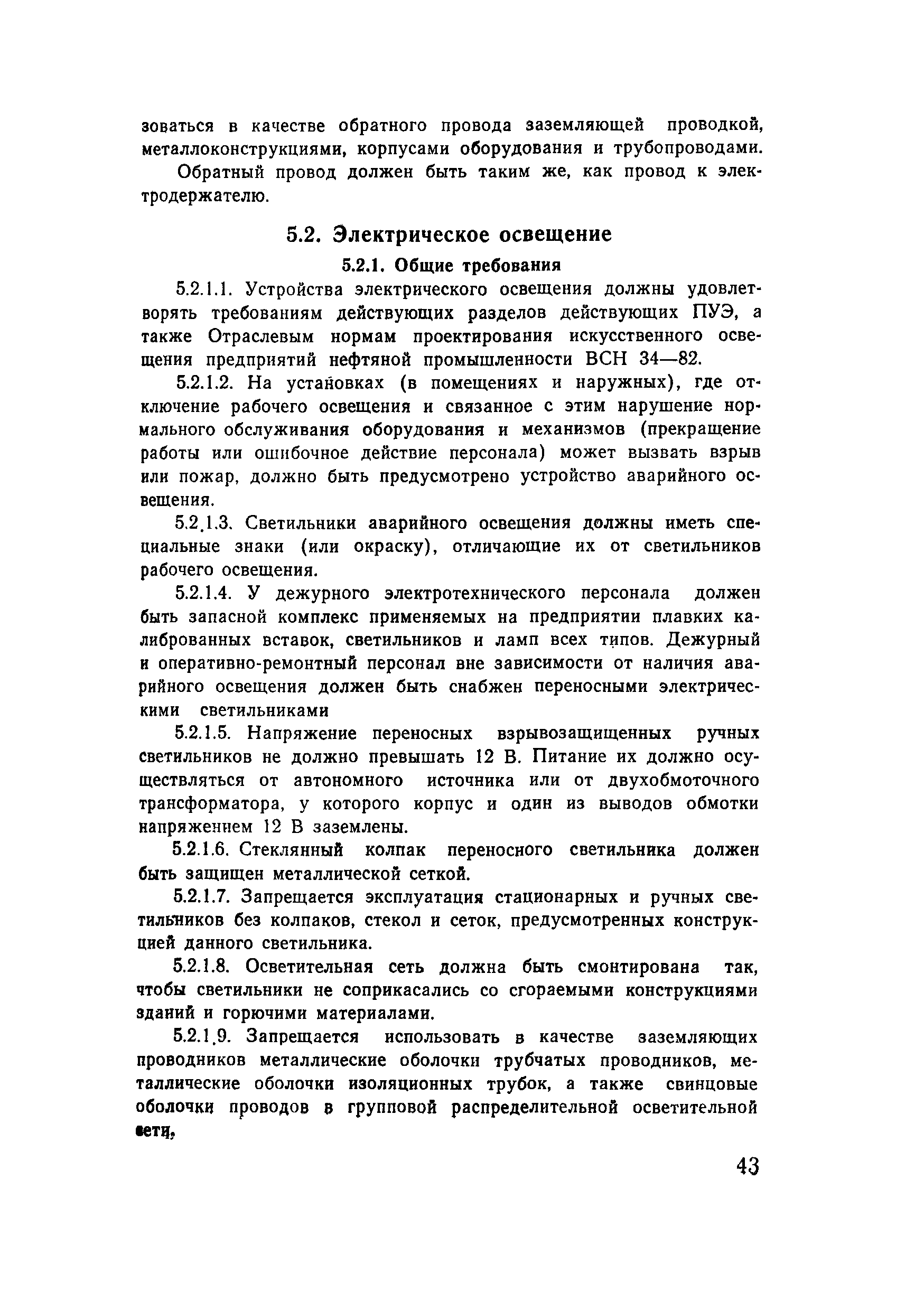 зоваться в качестве обратного провода заземляющей проводкой, металлоконструкциями, корпусами оборудования и трубопроводами.

Обратный провод должен быть таким же, как провод к электродержателю.

5.2. Электрическое освещение

5.2.1. Общие требования

5.2.1.1. Устройства электрического освещения должны удовлетворять требованиям действующих разделов действующих ПУЭ, а также Отраслевым нормам проектирования искусственного освещения предприятий нефтяной промышленности ВСН 34—82.

5.2.1.2. На установках (в помещениях и наружных), где отключение рабочего освещения и связанное с этим нарушение нормального обслуживания оборудования и механизмов (прекращение работы или ошибочное действие персонала) может вызвать взрыв или пожар, должно быть предусмотрено устройство аварийного освещения.

5.2.1.3. Светильники аварийного освещения должны иметь специальные знаки (или окраску), отличающие их от светильников рабочего освещения.

5.2.1.4. У дежурного электротехнического персонала должен быть запасной комплекс применяемых на предприятии плавких калиброванных вставок, светильников и ламп всех типов. Дежурный и оперативно-ремонтный персонал вне зависимости от наличия аварийного освещения должен быть снабжен переносными электрическими светильниками

5.2.1.5. Напряжение переносных взрывозащищенных ручных светильников не должно превышать 12 В. Питание их должно осуществляться от автономного источника или от двухобмоточного трансформатора, у которого корпус и один из выводов обмотки напряжением 12 В заземлены.

5.2.1.6. Стеклянный колпак переносного светильника должен быть защищен металлической сеткой.

5.2.1.7. Запрещается эксплуатация стационарных и ручных светильников без колпаков, стекол и сеток, предусмотренных конструкцией данного светильника.

5.2.1.8. Осветительная сеть должна быть смонтирована так, чтобы светильники не соприкасались со сгораемыми конструкциями зданий и горючими материалами.

5.2.1.9. Запрещается использовать в качестве заземляющих проводников металлические оболочки трубчатых проводников, металлические оболочки изоляционных трубок, а также свинцовые оболочки проводов в групповой распределительной осветительной сети,

43